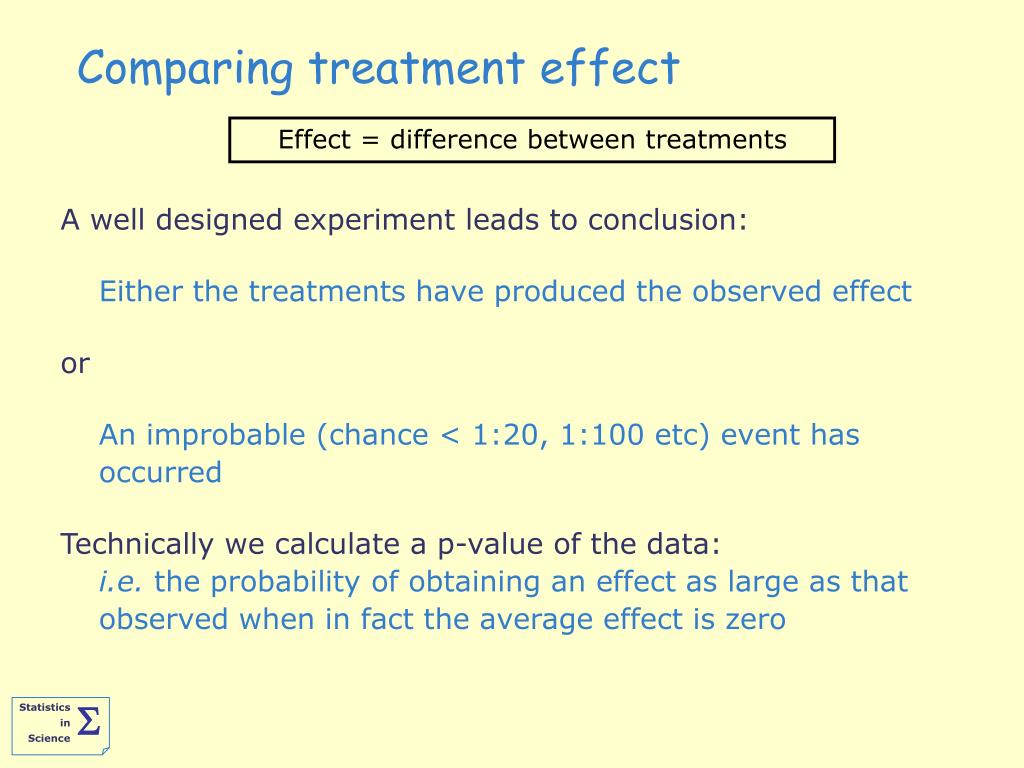 Comparing treatment effect

Effect = difference between treatments

A well designed experiment leads to conclusion:

Either the treatments have produced the observed effect

or

An improbable (chance < 1:20, 1:100 etc) event has occurred

Technically we calculate a p-value of the data:
i.e. the probability of obtaining an effect as large as that observed when in fact the average effect is zero

Statistics in Science $\Sigma$